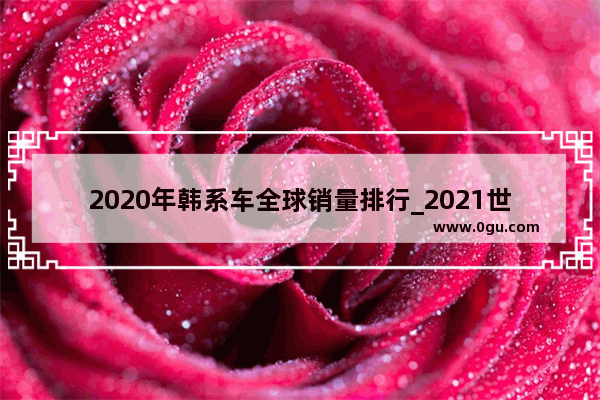 2020年韩系车全球销量排行_2021世

www.0gu.com